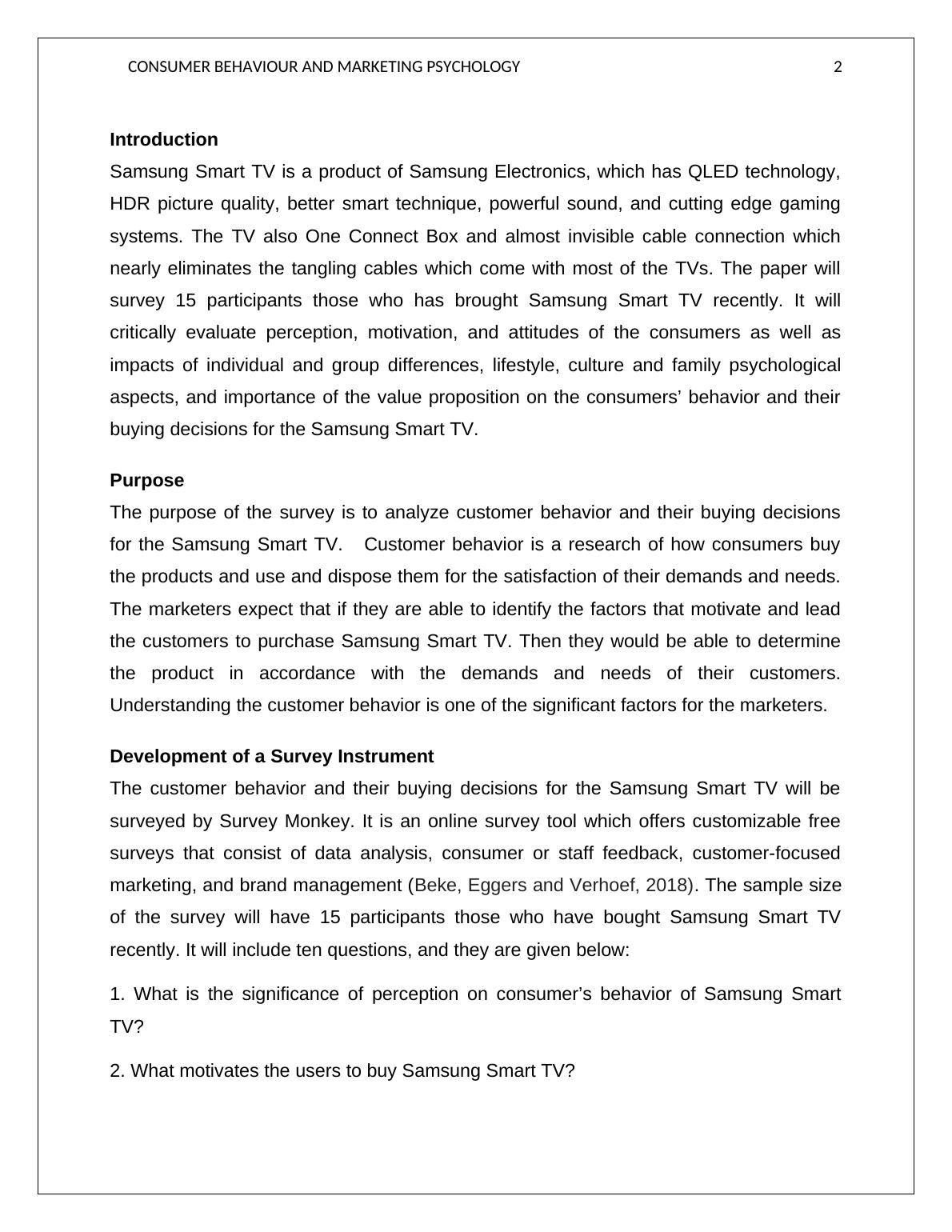 CONSUMER BEHAVIOUR AND MARKETING PSYCHOLOGY 2

Introduction

Samsung Smart TV is a product of Samsung Electronics, which has QLED technology, HDR picture quality, better smart technique, powerful sound, and cutting edge gaming systems. The TV also One Connect Box and almost invisible cable connection which nearly eliminates the tangling cables which come with most of the TVs. The paper will survey 15 participants those who has brought Samsung Smart TV recently. It will critically evaluate perception, motivation, and attitudes of the consumers as well as impacts of individual and group differences, lifestyle, culture and family psychological aspects, and importance of the value proposition on the consumers' behavior and their buying decisions for the Samsung Smart TV.

Purpose

The purpose of the survey is to analyze customer behavior and their buying decisions for the Samsung Smart TV. Customer behavior is a research of how consumers buy the products and use and dispose them for the satisfaction of their demands and needs. The marketers expect that if they are able to identify the factors that motivate and lead the customers to purchase Samsung Smart TV. Then they would be able to determine the product in accordance with the demands and needs of their customers. Understanding the customer behavior is one of the significant factors for the marketers.

Development of a Survey Instrument

The customer behavior and their buying decisions for the Samsung Smart TV will be surveyed by Survey Monkey. It is an online survey tool which offers customizable free surveys that consist of data analysis, consumer or staff feedback, customer-focused marketing, and brand management (Beke, Eggers and Verhoef, 2018). The sample size of the survey will have 15 participants those who have bought Samsung Smart TV recently. It will include ten questions, and they are given below:

1. What is the significance of perception on consumer's behavior of Samsung Smart TV?

2. What motivates the users to buy Samsung Smart TV?